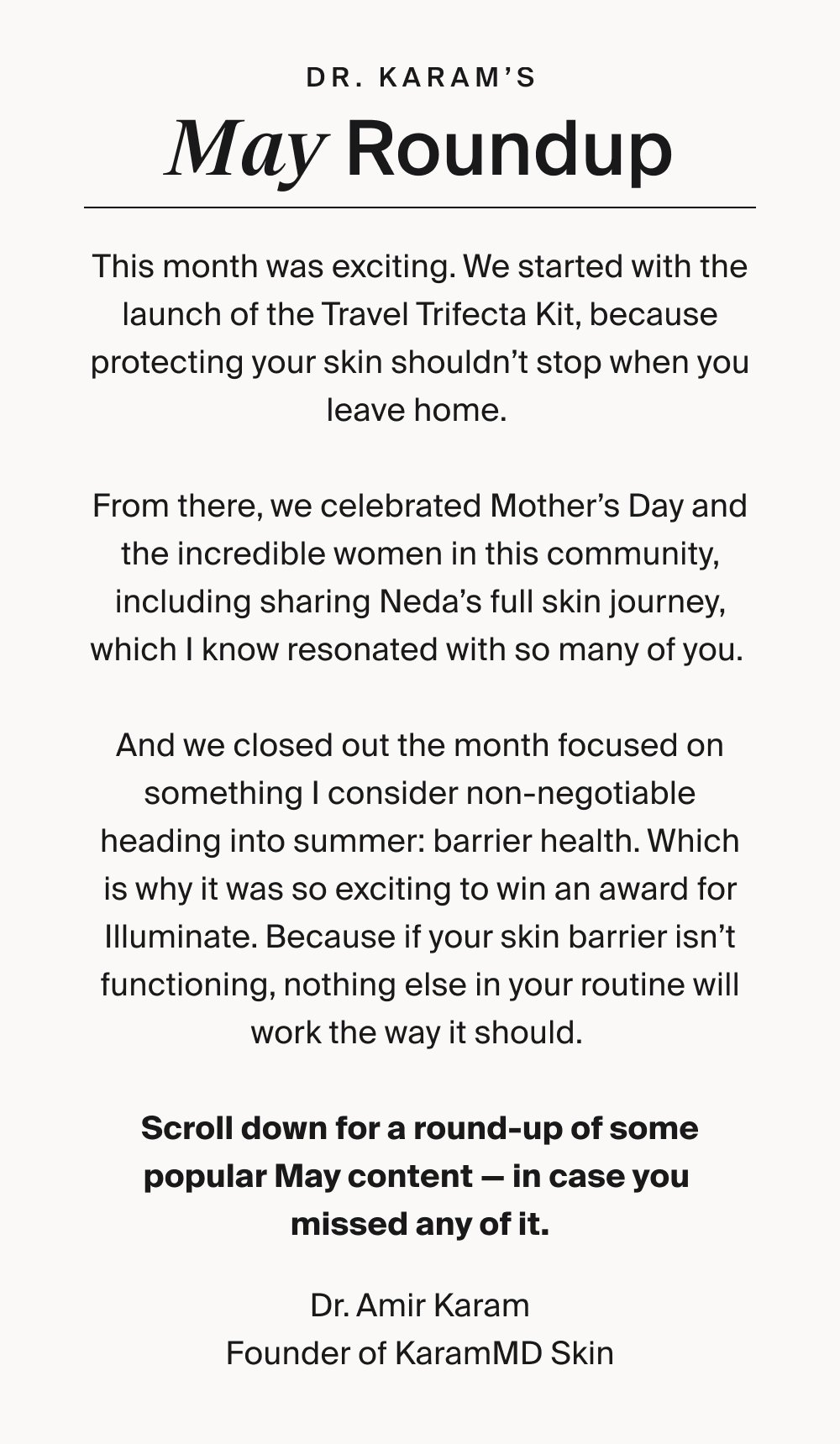 DR. KARAM'S

May Roundup

This month was exciting. We started with the launch of the Travel Trifecta Kit, because protecting your skin shouldn't stop when you leave home.

From there, we celebrated Mother's Day and the incredible women in this community, including sharing Neda's full skin journey, which I know resonated with so many of you.

And we closed out the month focused on something I consider non-negotiable heading into summer: barrier health. Which is why it was so exciting to win an award for Illuminate. Because if your skin barrier isn't functioning, nothing else in your routine will work the way it should.

Scroll down for a round-up of some popular May content — in case you missed any of it.

Dr. Amir Karam
Founder of KaramMD Skin